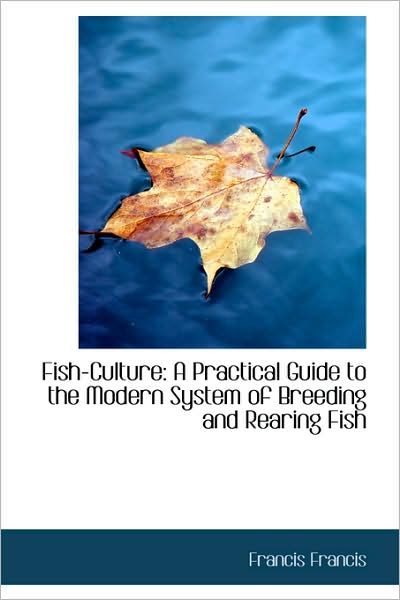 Fish-Culture: A Practical Guide to the Modern System of Breeding and Rearing Fish

Francis Francis